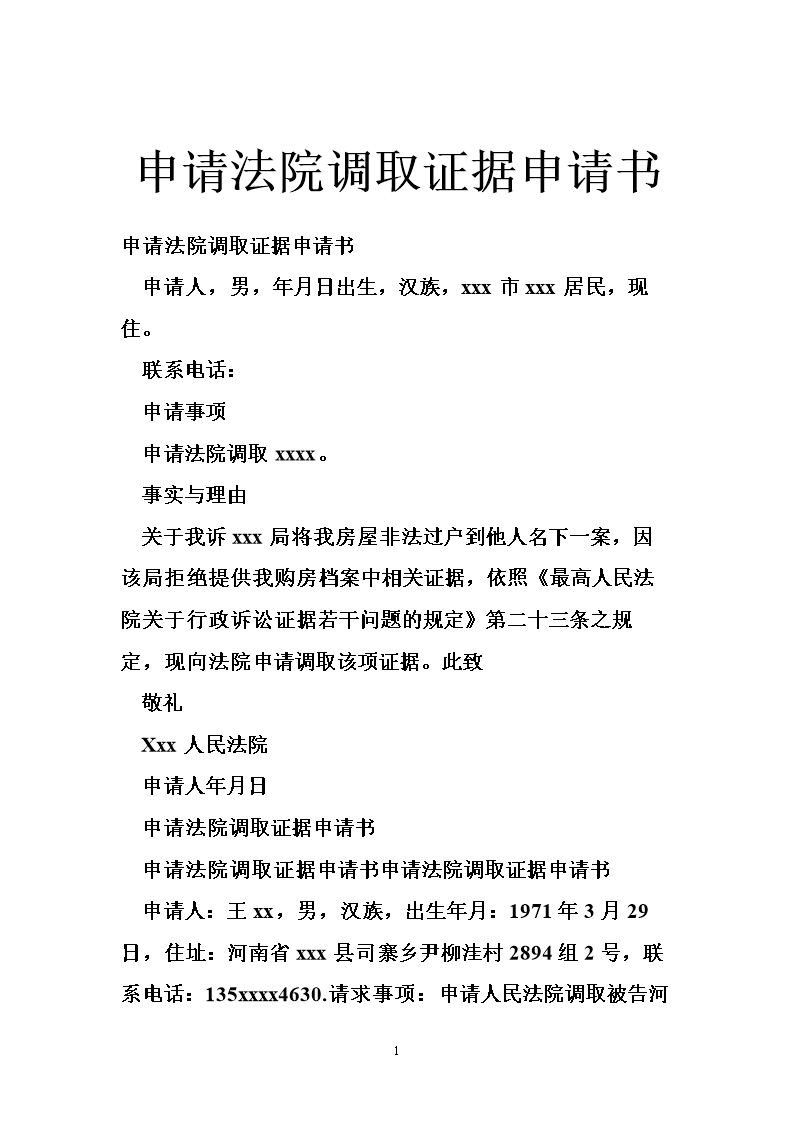 申请法院调取证据申请书

申请法院调取证据申请书

申请人，男，年月日出生，汉族，xxx 市 xxx 居民，现住。

联系电话：

申请事项

申请法院调取 xxxx。

事实与理由

关于我诉 xxx 局将我房屋非法过户到他人名下一案，因该局拒绝提供我购房档案中相关证据，依照《最高人民法院关于行政诉讼证据若干问题的规定》第二十三条之规定，现向法院申请调取该项证据。此致

敬礼

Xxx 人民法院

申请人年月日

申请法院调取证据申请书

申请法院调取证据申请书申请法院调取证据申请书

申请人：王 xx，男，汉族，出生年月：1971 年 3 月 29 日，住址：河南省 xxx 县司寨乡尹柳洼村 2894 组 2 号，联系电话：135xxxx4630.请求事项：申请人民法院调取被告河

1